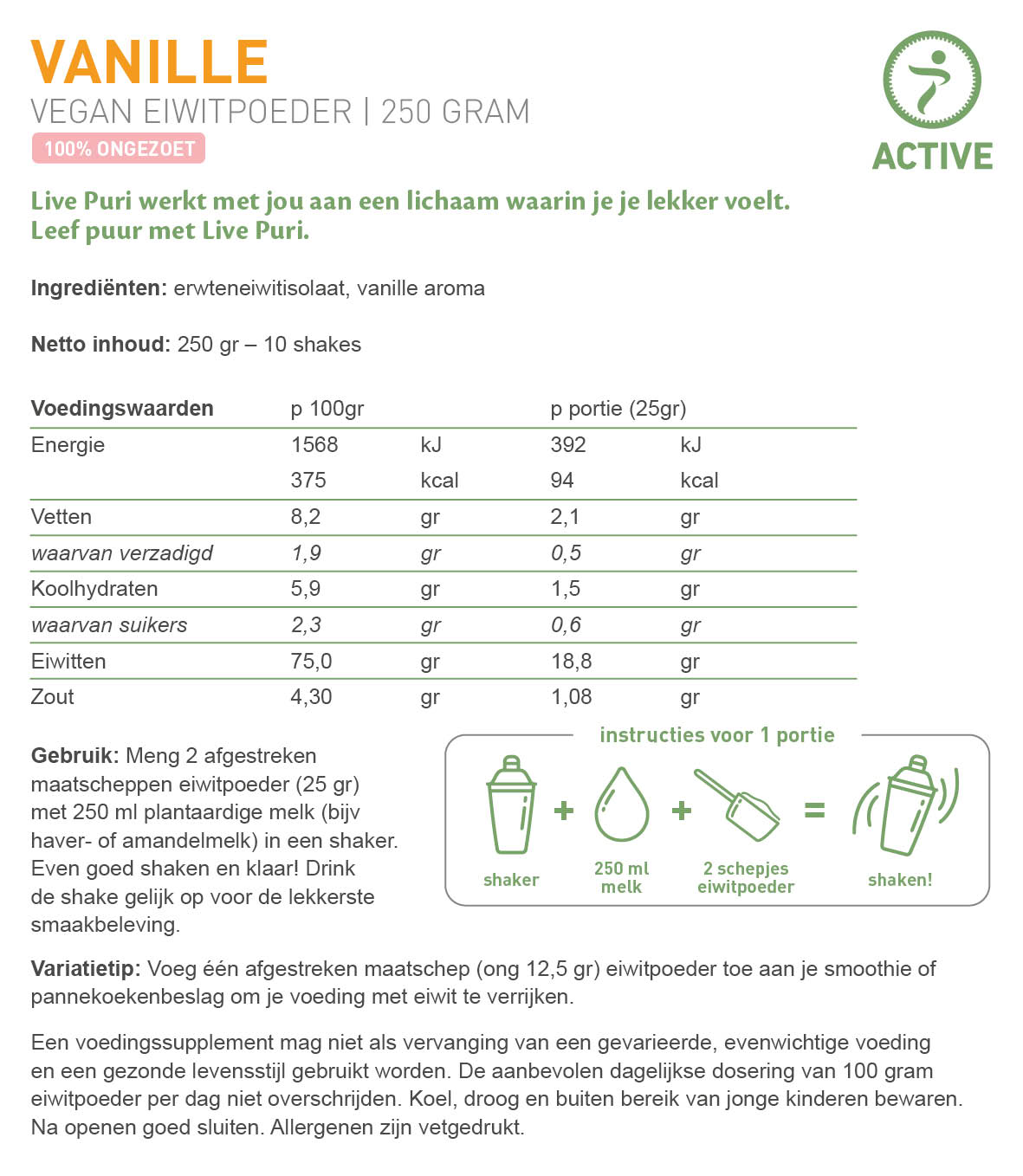 VANILLE
VEGAN EIWITPOEDER | 250 GRAM
100% ONGEZOET

ACTIVE

Live Puri werkt met jou aan een lichaam waarin je je lekker voelt.
Leef puur met Live Puri.

Ingrediënten: erwteneiwitisolaat, vanille aroma

Netto inhoud: 250 gr – 10 shakes

| Voedingswaarden | p 100gr | | p portie (25gr) | |
|---|---|---|---|---|
| Energie | 1568 | kJ | 392 | kJ |
| | 375 | kcal | 94 | kcal |
| Vetten | 8,2 | gr | 2,1 | gr |
| waarvan verzadigd | 1,9 | gr | 0,5 | gr |
| Koolhydraten | 5,9 | gr | 1,5 | gr |
| waarvan suikers | 2,3 | gr | 0,6 | gr |
| Eiwitten | 75,0 | gr | 18,8 | gr |
| Zout | 4,30 | gr | 1,08 | gr |

Gebruik: Meng 2 afgestreken maatscheppen eiwitpoeder (25 gr) met 250 ml plantaardige melk (bijv haver- of amandelmelk) in een shaker. Even goed shaken en klaar! Drink de shake gelijk op voor de lekkerste smaakbeleving.

instructies voor 1 portie
shaker + 250 ml melk + 2 schepjes eiwitpoeder = shaken!

Variatietip: Voeg één afgestreken maatschep (ong 12,5 gr) eiwitpoeder toe aan je smoothie of pannekoekenbeslag om je voeding met eiwit te verrijken.

Een voedingssupplement mag niet als vervanging van een gevarieerde, evenwichtige voeding en een gezonde levensstijl gebruikt worden. De aanbevolen dagelijkse dosering van 100 gram eiwitpoeder per dag niet overschrijden. Koel, droog en buiten bereik van jonge kinderen bewaren. Na openen goed sluiten. Allergenen zijn vetgedrukt.